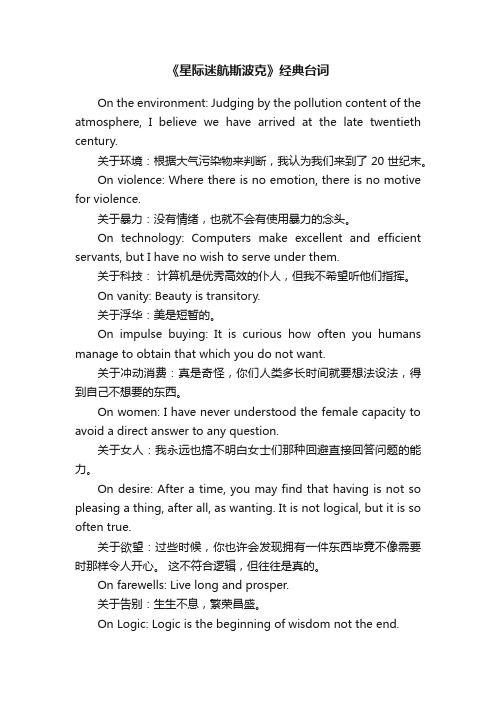 《星际迷航斯波克》经典台词

On the environment: Judging by the pollution content of the atmosphere, I believe we have arrived at the late twentieth century.

关于环境：根据大气污染物来判断，我认为我们来到了 20 世纪末。

On violence: Where there is no emotion, there is no motive for violence.

关于暴力：没有情绪，也就不会有使用暴力的念头。

On technology: Computers make excellent and efficient servants, but I have no wish to serve under them.

关于科技： 计算机是优秀高效的仆人，但我不希望听他们指挥。

On vanity: Beauty is transitory.

关于浮华：美是短暂的。

On impulse buying: It is curious how often you humans manage to obtain that which you do not want.

关于冲动消费：真是奇怪，你们人类多长时间就要想法设法，得到自己不想要的东西。

On women: I have never understood the female capacity to avoid a direct answer to any question.

关于女人：我永远也搞不明白女士们那种回避直接回答问题的能力。

On desire: After a time, you may find that having is not so pleasing a thing, after all, as wanting. It is not logical, but it is so often true.

关于欲望：过些时候，你也许会发现拥有一件东西毕竟不像需要时那样令人开心。 这不符合逻辑，但往往是真的。

On farewells: Live long and prosper.

关于告别：生生不息，繁荣昌盛。

On Logic: Logic is the beginning of wisdom not the end.